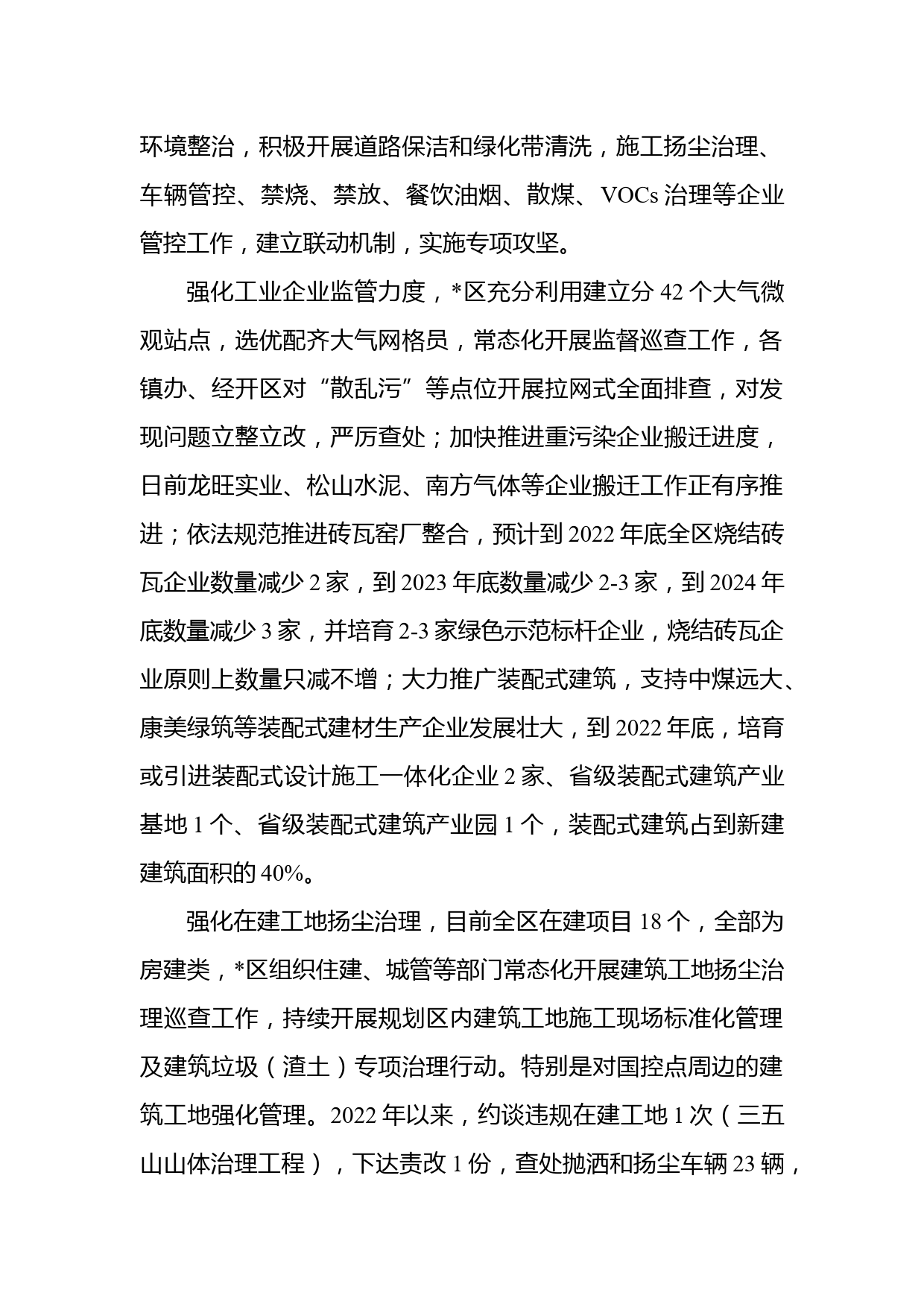 环境整治，积极开展道路保洁和绿化带清洗，施工扬尘治理、车辆管控、禁烧、禁放、餐饮油烟、散煤、VOCs 治理等企业管控工作，建立联动机制，实施专项攻坚。

强化工业企业监管力度，*区充分利用建立分 42 个大气微观站点，选优配齐大气网格员，常态化开展监督巡查工作，各镇办、经开区对“散乱污”等点位开展拉网式全面排查，对发现问题立整立改，严厉查处；加快推进重污染企业搬迁进度，日前龙旺实业、松山水泥、南方气体等企业搬迁工作正有序推进；依法规范推进砖瓦窑厂整合，预计到 2022 年底全区烧结砖瓦企业数量减少 2 家，到 2023 年底数量减少 2-3 家，到 2024 年底数量减少 3 家，并培育 2-3 家绿色示范标杆企业，烧结砖瓦企业原则上数量只减不增；大力推广装配式建筑，支持中煤远大、康美绿筑等装配式建材生产企业发展壮大，到 2022 年底，培育或引进装配式设计施工一体化企业 2 家、省级装配式建筑产业基地 1 个、省级装配式建筑产业园 1 个，装配式建筑占到新建建筑面积的 40%。

强化在建工地扬尘治理，目前全区在建项目 18 个，全部为房建类，*区组织住建、城管等部门常态化开展建筑工地扬尘治理巡查工作，持续开展规划区内建筑工地施工现场标准化管理及建筑垃圾（渣土）专项治理行动。特别是对国控点周边的建筑工地强化管理。2022 年以来，约谈违规在建工地 1 次（三五山山体治理工程），下达责改 1 份，查处抛洒和扬尘车辆 23 辆，